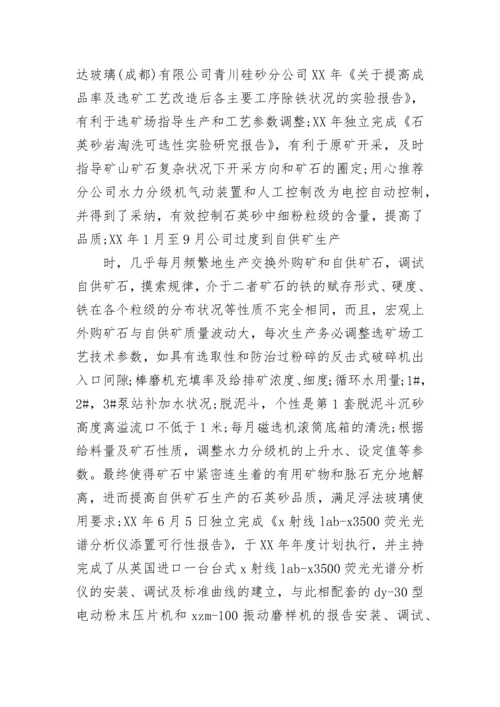 达玻璃(成都)有限公司青川硅砂分公司XX年《关于提高成品率及选矿工艺改造后各主要工序除铁状况的实验报告》，有利于选矿场指导生产和工艺参数调整;XX年独立完成《石英砂岩淘洗可选性实验研究报告》，有利于原矿开采，及时指导矿山矿石复杂状况下开采方向和矿石的圈定;用心推荐分公司水力分级机气动装置和人工控制改为电控自动控制，并得到了采纳，有效控制石英砂中细粉粒级的含量，提高了品质;XX年1月至9月公司过度到自供矿生产

时，几乎每月频繁地生产交换外购矿和自供矿石，调试自供矿石，摸索规律，介于二者矿石的铁的赋存形式、硬度、铁在各个粒级的分布状况等性质不完全相同，而且，宏观上外购矿石与自供矿质量波动大，每次生产务必调整选矿场工艺技术参数，如具有选取性和防治过粉碎的反击式破碎机出入口间隙;棒磨机充填率及给排矿浓度、细度;循环水用量;1#，2#，3#泵站补加水状况;脱泥斗，个性是第1套脱泥斗沉砂高度离溢流口不低于1米;每月磁选机滚筒底箱的清洗;根据给料量及矿石性质，调整水力分级机的上升水、设定值等参数。最终使得矿石中紧密连生着的有用矿物和脉石充分地解离，进而提高自供矿石生产的石英砂品质，满足浮法玻璃使用要求;XX年6月5日独立完成《x射线lab-x3500荧光光谱分析仪添置可行性报告》，于XX年年度计划执行，并主持完成了从英国进口一台台式x射线lab-x3500荧光光谱分析仪的安装、调试及标准曲线的建立，与此相配套的dy-30型电动粉末压片机和xzm-100振动磨样机的报告安装、调试、